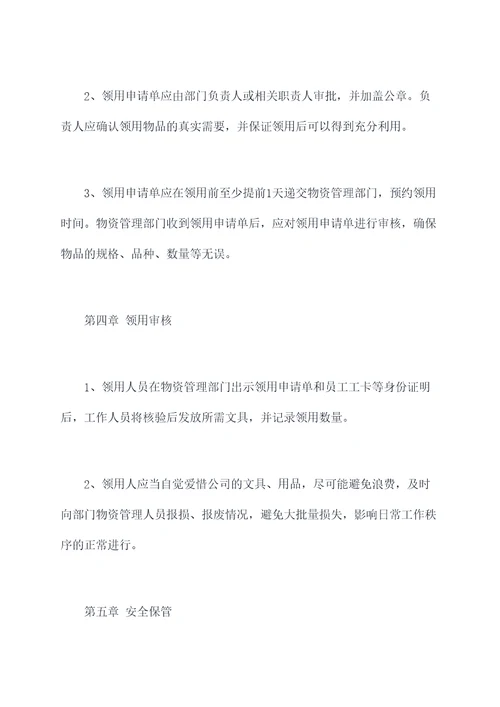 2、领用申请单应由部门负责人或相关职责人审批，并加盖公章。负责人应确认领用物品的真实需要，并保证领用后可以得到充分利用。

3、领用申请单应在领用前至少提前1天递交物资管理部门，预约领用时间。物资管理部门收到领用申请单后，应对领用申请单进行审核，确保物品的规格、品种、数量等无误。

第四章 领用审核

1、领用人员在物资管理部门出示领用申请单和员工工卡等身份证明后，工作人员将核验后发放所需文具，并记录领用数量。

2、领用人应当自觉爱惜公司的文具、用品，尽可能避免浪费，及时向部门物资管理人员报损、报废情况，避免大批量损失，影响日常工作秩序的正常进行。

第五章 安全保管